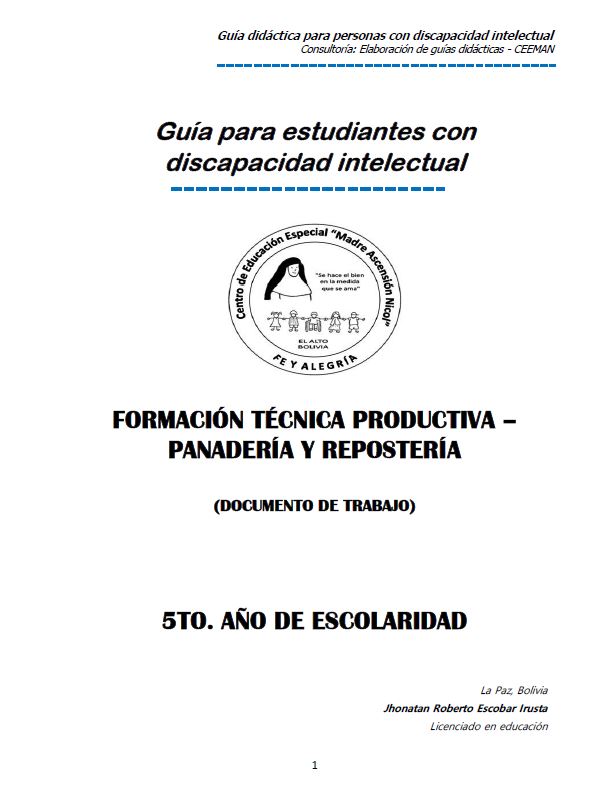 Guía didáctica para personas con discapacidad intelectual
Consultoría: Elaboración de guías didácticas - CEEMAN

Guía para estudiantes con discapacidad intelectual

Centro de Educación Especial "Madre Ascensión Nicol"
"Se hace el bien en la medida que se ama"
EL ALTO BOLIVIA
FE Y ALEGRÍA

FORMACIÓN TÉCNICA PRODUCTIVA – PANADERÍA Y REPOSTERÍA

(DOCUMENTO DE TRABAJO)

5TO. AÑO DE ESCOLARIDAD

La Paz, Bolivia
Jhonatan Roberto Escobar Irusta
Licenciado en educación

1